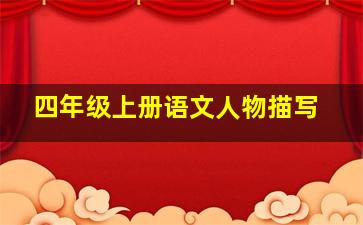 四年级上册语文人物描写